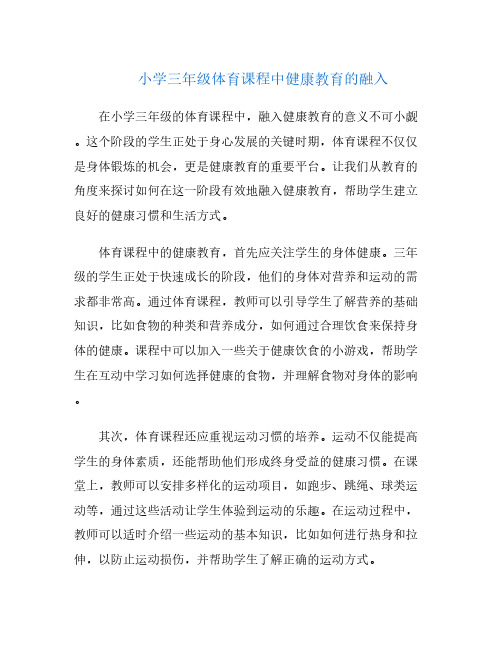 小学三年级体育课程中健康教育的融入

在小学三年级的体育课程中，融入健康教育的意义不可小觑。这个阶段的学生正处于身心发展的关键时期，体育课程不仅仅是身体锻炼的机会，更是健康教育的重要平台。让我们从教育的角度来探讨如何在这一阶段有效地融入健康教育，帮助学生建立良好的健康习惯和生活方式。

体育课程中的健康教育，首先应关注学生的身体健康。三年级的学生正处于快速成长的阶段，他们的身体对营养和运动的需求都非常高。通过体育课程，教师可以引导学生了解营养的基础知识，比如食物的种类和营养成分，如何通过合理饮食来保持身体的健康。课程中可以加入一些关于健康饮食的小游戏，帮助学生在互动中学习如何选择健康的食物，并理解食物对身体的影响。

其次，体育课程还应重视运动习惯的培养。运动不仅能提高学生的身体素质，还能帮助他们形成终身受益的健康习惯。在课堂上，教师可以安排多样化的运动项目，如跑步、跳绳、球类运动等，通过这些活动让学生体验到运动的乐趣。在运动过程中，教师可以适时介绍一些运动的基本知识，比如如何进行热身和拉伸，以防止运动损伤，并帮助学生了解正确的运动方式。